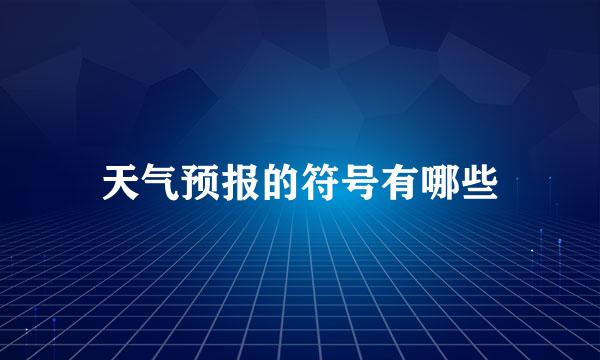 天气预报的符号有哪些